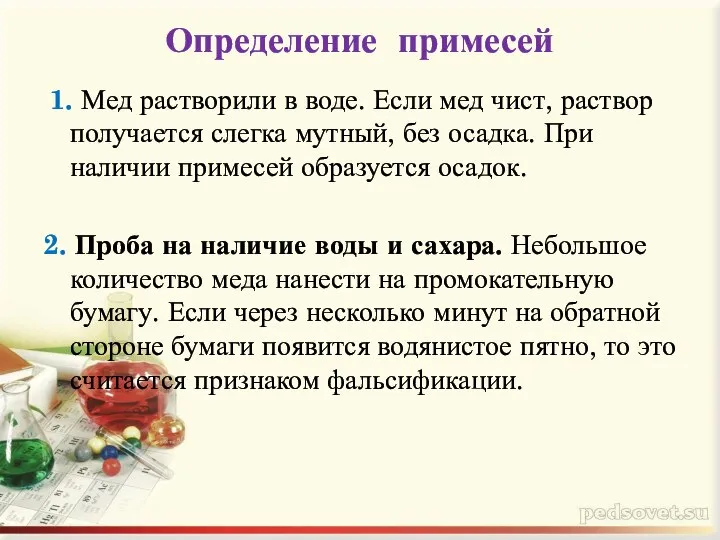 Определение примесей

1. Мед растворили в воде. Если мед чист, раствор получается слегка мутный, без осадка. При наличии примесей образуется осадок.

2. Проба на наличие воды и сахара. Небольшое количество меда нанести на промокательную бумагу. Если через несколько минут на обратной стороне бумаги появится водянистое пятно, то это считается признаком фальсификации.

pedsovet.su